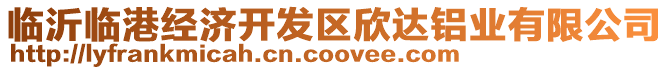 临沂临港经济开发区欣达铝业有限公司
http://lyfrankmicah.cn.coovee.com